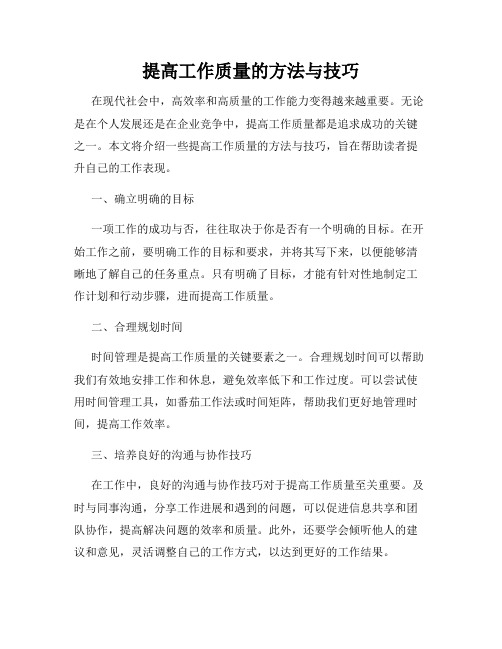 提高工作质量的方法与技巧

在现代社会中，高效率和高质量的工作能力变得越来越重要。无论是在个人发展还是在企业竞争中，提高工作质量都是追求成功的关键之一。本文将介绍一些提高工作质量的方法与技巧，旨在帮助读者提升自己的工作表现。

一、确立明确的目标

一项工作的成功与否，往往取决于你是否有一个明确的目标。在开始工作之前，要明确工作的目标和要求，并将其写下来，以便能够清晰地了解自己的任务重点。只有明确了目标，才能有针对性地制定工作计划和行动步骤，进而提高工作质量。

二、合理规划时间

时间管理是提高工作质量的关键要素之一。合理规划时间可以帮助我们有效地安排工作和休息，避免效率低下和工作过度。可以尝试使用时间管理工具，如番茄工作法或时间矩阵，帮助我们更好地管理时间，提高工作效率。

三、培养良好的沟通与协作技巧

在工作中，良好的沟通与协作技巧对于提高工作质量至关重要。及时与同事沟通，分享工作进展和遇到的问题，可以促进信息共享和团队协作，提高解决问题的效率和质量。此外，还要学会倾听他人的建议和意见，灵活调整自己的工作方式，以达到更好的工作结果。